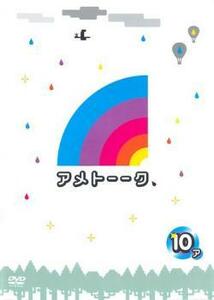 アメトーーク、

10ア

DVD